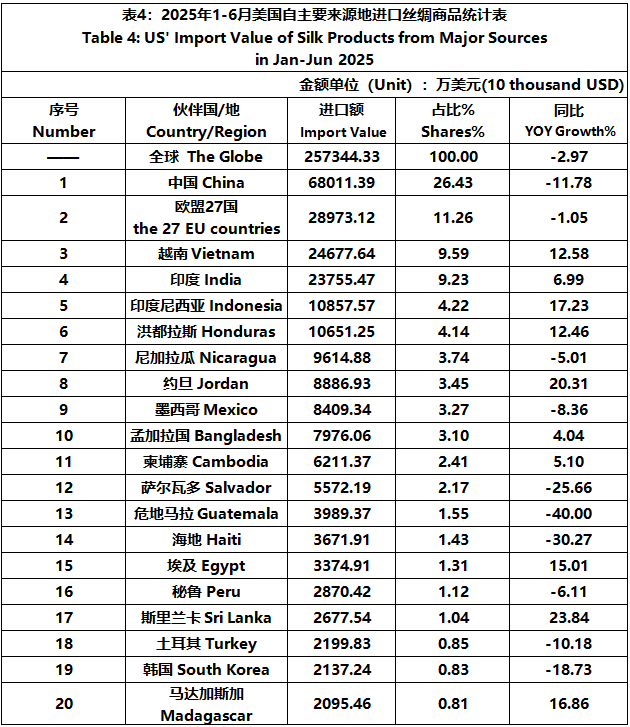 表4：2025年1-6月美国自主要来源地进口丝绸商品统计表
Table 4: US' Import Value of Silk Products from Major Sources in Jan-Jun 2025

金额单位（Unit）：万美元(10 thousand USD)

| 序号 Number | 伙伴国/地 Country/Region | 进口额 Import Value | 占比% Shares% | 同比 YOY Growth% |
|---|---|---|---|---|
| —— | 全球 The Globe | 257344.33 | 100.00 | -2.97 |
| 1 | 中国 China | 68011.39 | 26.43 | -11.78 |
| 2 | 欧盟27国 the 27 EU countries | 28973.12 | 11.26 | -1.05 |
| 3 | 越南 Vietnam | 24677.64 | 9.59 | 12.58 |
| 4 | 印度 India | 23755.47 | 9.23 | 6.99 |
| 5 | 印度尼西亚 Indonesia | 10857.57 | 4.22 | 17.23 |
| 6 | 洪都拉斯 Honduras | 10651.25 | 4.14 | 12.46 |
| 7 | 尼加拉瓜 Nicaragua | 9614.88 | 3.74 | -5.01 |
| 8 | 约旦 Jordan | 8886.93 | 3.45 | 20.31 |
| 9 | 墨西哥 Mexico | 8409.34 | 3.27 | -8.36 |
| 10 | 孟加拉国 Bangladesh | 7976.06 | 3.10 | 4.04 |
| 11 | 柬埔寨 Cambodia | 6211.37 | 2.41 | 5.10 |
| 12 | 萨尔瓦多 Salvador | 5572.19 | 2.17 | -25.66 |
| 13 | 危地马拉 Guatemala | 3989.37 | 1.55 | -40.00 |
| 14 | 海地 Haiti | 3671.91 | 1.43 | -30.27 |
| 15 | 埃及 Egypt | 3374.91 | 1.31 | 15.01 |
| 16 | 秘鲁 Peru | 2870.42 | 1.12 | -6.11 |
| 17 | 斯里兰卡 Sri Lanka | 2677.54 | 1.04 | 23.84 |
| 18 | 土耳其 Turkey | 2199.83 | 0.85 | -10.18 |
| 19 | 韩国 South Korea | 2137.24 | 0.83 | -18.73 |
| 20 | 马达加斯加 Madagascar | 2095.46 | 0.81 | 16.86 |